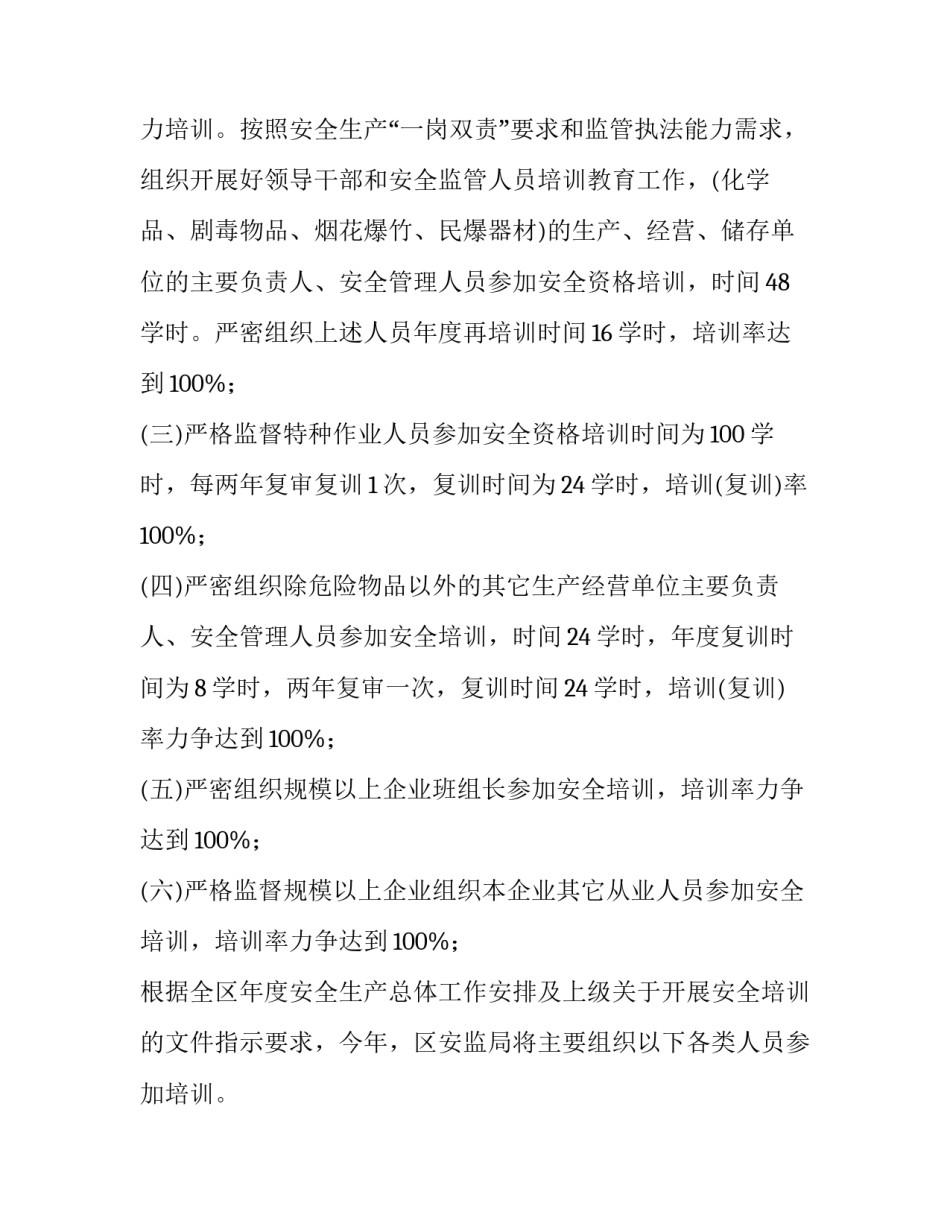 力培训。按照安全生产“一岗双责”要求和监管执法能力需求，组织开展好领导干部和安全监管人员培训教育工作，(化学品、剧毒物品、烟花爆竹、民爆器材)的生产、经营、储存单位的主要负责人、安全管理人员参加安全资格培训，时间 48 学时。严密组织上述人员年度再培训时间 16 学时，培训率达到 100%；

(三)严格监督特种作业人员参加安全资格培训时间为 100 学时，每两年复审复训 1 次，复训时间为 24 学时，培训(复训)率 100%；

(四)严密组织除危险物品以外的其它生产经营单位主要负责人、安全管理人员参加安全培训，时间 24 学时，年度复训时间为 8 学时，两年复审一次，复训时间 24 学时，培训(复训)率力争达到 100%；

(五)严密组织规模以上企业班组长参加安全培训，培训率力争达到 100%；

(六)严格监督规模以上企业组织本企业其它从业人员参加安全培训，培训率力争达到 100%；

根据全区年度安全生产总体工作安排及上级关于开展安全培训的文件指示要求，今年，区安监局将主要组织以下各类人员参加培训。